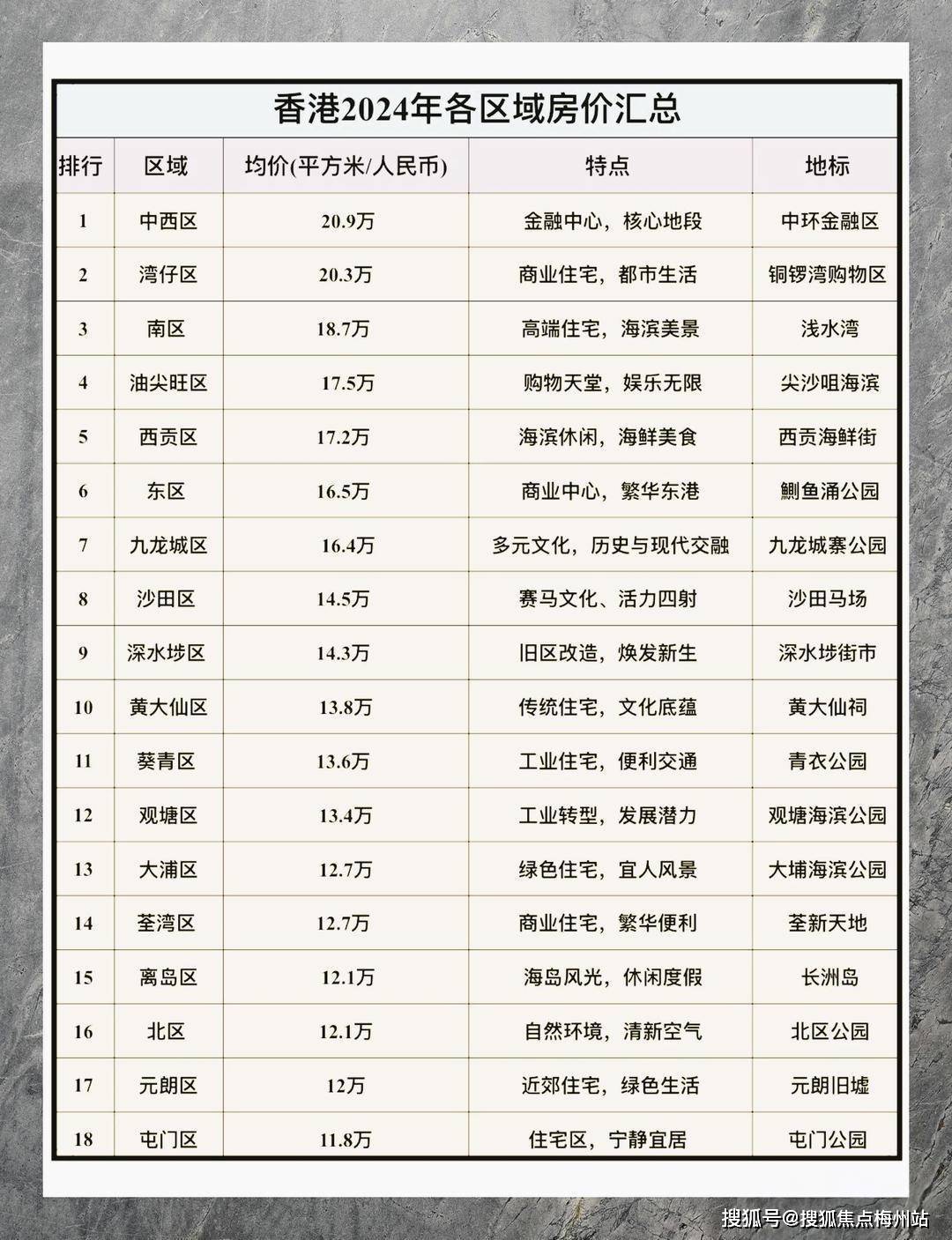 香港2024年各区域房价汇总

| 排行 | 区域 | 均价(平方米/人民币) | 特点 | 地标 |
|---|---|---|---|---|
| 1 | 中西区 | 20.9万 | 金融中心，核心地段 | 中环金融区 |
| 2 | 湾仔区 | 20.3万 | 商业住宅，都市生活 | 铜锣湾购物区 |
| 3 | 南区 | 18.7万 | 高端住宅，海滨美景 | 浅水湾 |
| 4 | 油尖旺区 | 17.5万 | 购物天堂，娱乐无限 | 尖沙咀海滨 |
| 5 | 西贡区 | 17.2万 | 海滨休闲，海鲜美食 | 西贡海鲜街 |
| 6 | 东区 | 16.5万 | 商业中心，繁华东港 | 鰂鱼涌公园 |
| 7 | 九龙城区 | 16.4万 | 多元文化，历史与现代交融 | 九龙城寨公园 |
| 8 | 沙田区 | 14.5万 | 赛马文化、活力四射 | 沙田马场 |
| 9 | 深水埗区 | 14.3万 | 旧区改造，焕发新生 | 深水埗街市 |
| 10 | 黄大仙区 | 13.8万 | 传统住宅，文化底蕴 | 黄大仙祠 |
| 11 | 葵青区 | 13.6万 | 工业住宅，便利交通 | 青衣公园 |
| 12 | 观塘区 | 13.4万 | 工业转型，发展潜力 | 观塘海滨公园 |
| 13 | 大浦区 | 12.7万 | 绿色住宅，宜人风景 | 大埔海滨公园 |
| 14 | 荃湾区 | 12.7万 | 商业住宅，繁华便利 | 荃新天地 |
| 15 | 离岛区 | 12.1万 | 海岛风光，休闲度假 | 长洲岛 |
| 16 | 北区 | 12.1万 | 自然环境，清新空气 | 北区公园 |
| 17 | 元朗区 | 12万 | 近郊住宅，绿色生活 | 元朗旧墟 |
| 18 | 屯门区 | 11.8万 | 住宅区，宁静宜居 | 屯门公园 |

搜狐号@搜狐焦点梅州站